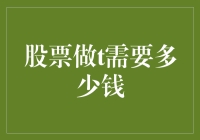 股票做t需要多少钱